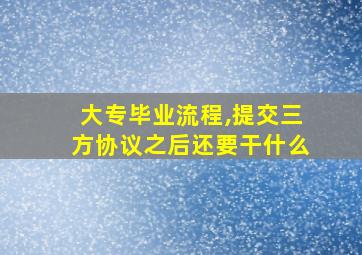 大专毕业流程,提交三方协议之后还要干什么